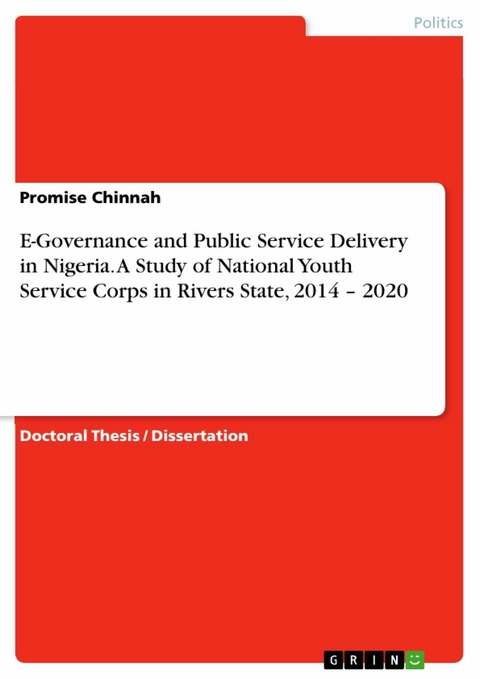 Politics

Promise Chinnah

E-Governance and Public Service Delivery in Nigeria. A Study of National Youth Service Corps in Rivers State, 2014 – 2020

Doctoral Thesis / Dissertation

GRIN